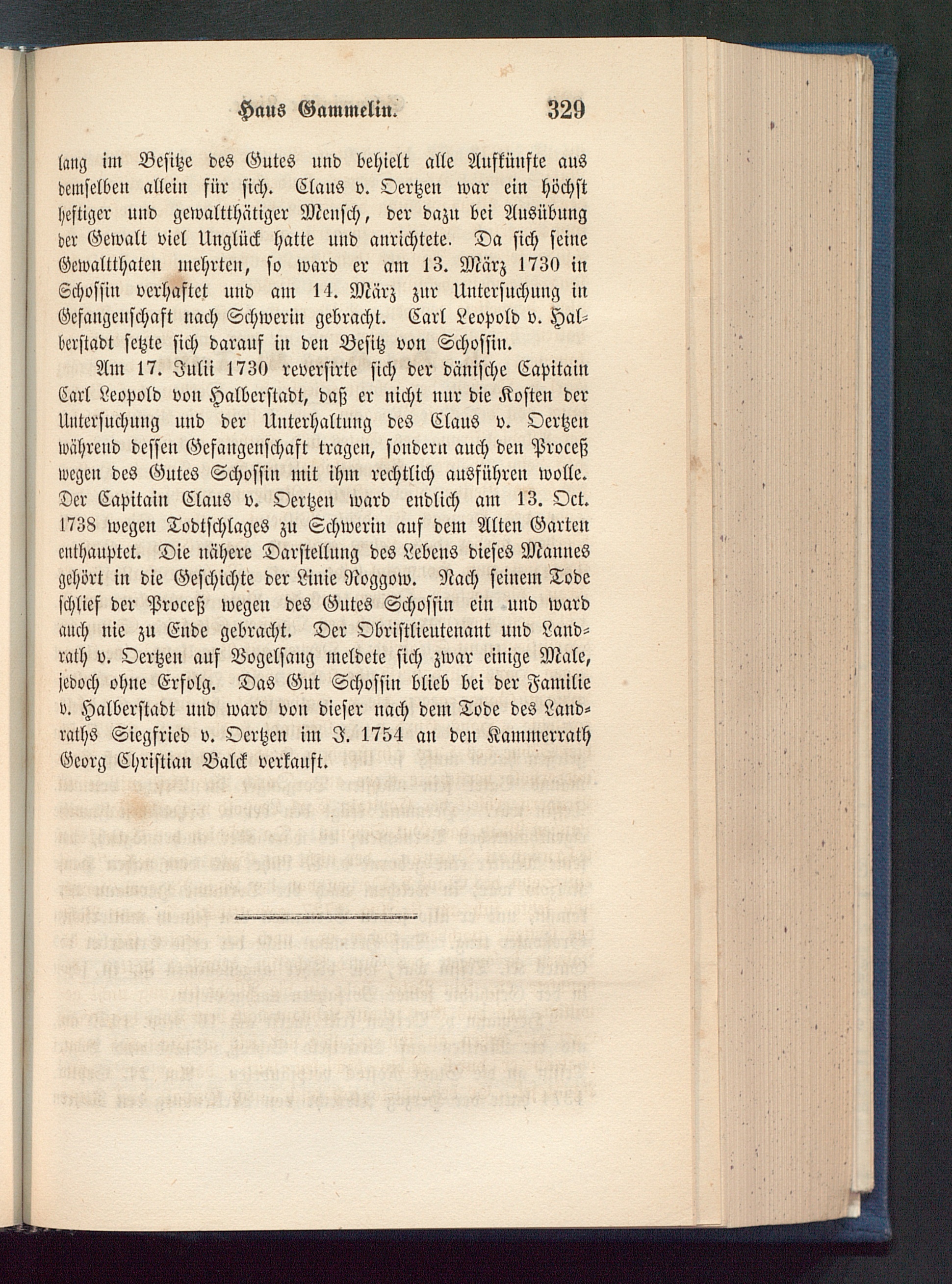 Haus Gammelin. 329

lang im Besitze des Gutes und behielt alle Aufkünfte aus demselben allein für sich. Claus v. Oertzen war ein höchst heftiger und gewaltthätiger Mensch, der dazu bei Ausübung der Gewalt viel Unglück hatte und anrichtete. Da sich seine Gewaltthaten mehrten, so ward er am 13. März 1730 in Schossin verhaftet und am 14. März zur Untersuchung in Gefangenschaft nach Schwerin gebracht. Carl Leopold v. Halberstadt setzte sich darauf in den Besitz von Schossin.

Am 17. Julii 1730 reversirte sich der dänische Capitain Carl Leopold von Halberstadt, daß er nicht nur die Kosten der Untersuchung und der Unterhaltung des Claus v. Oertzen während dessen Gefangenschaft tragen, sondern auch den Proceß wegen des Gutes Schossin mit ihm rechtlich ausführen wolle. Der Capitain Claus v. Oertzen ward endlich am 13. Oct. 1738 wegen Todtschlages zu Schwerin auf dem Alten Garten enthauptet. Die nähere Darstellung des Lebens dieses Mannes gehört in die Geschichte der Linie Roggow. Nach seinem Tode schlief der Proceß wegen des Gutes Schossin ein und ward auch nie zu Ende gebracht. Der Obristlieutenant und Landrath v. Oertzen auf Vogelsang meldete sich zwar einige Male, jedoch ohne Erfolg. Das Gut Schossin blieb bei der Familie v. Halberstadt und ward von dieser nach dem Tode des Landraths Siegfried v. Oertzen im J. 1754 an den Kammerrath Georg Christian Balck verkauft.